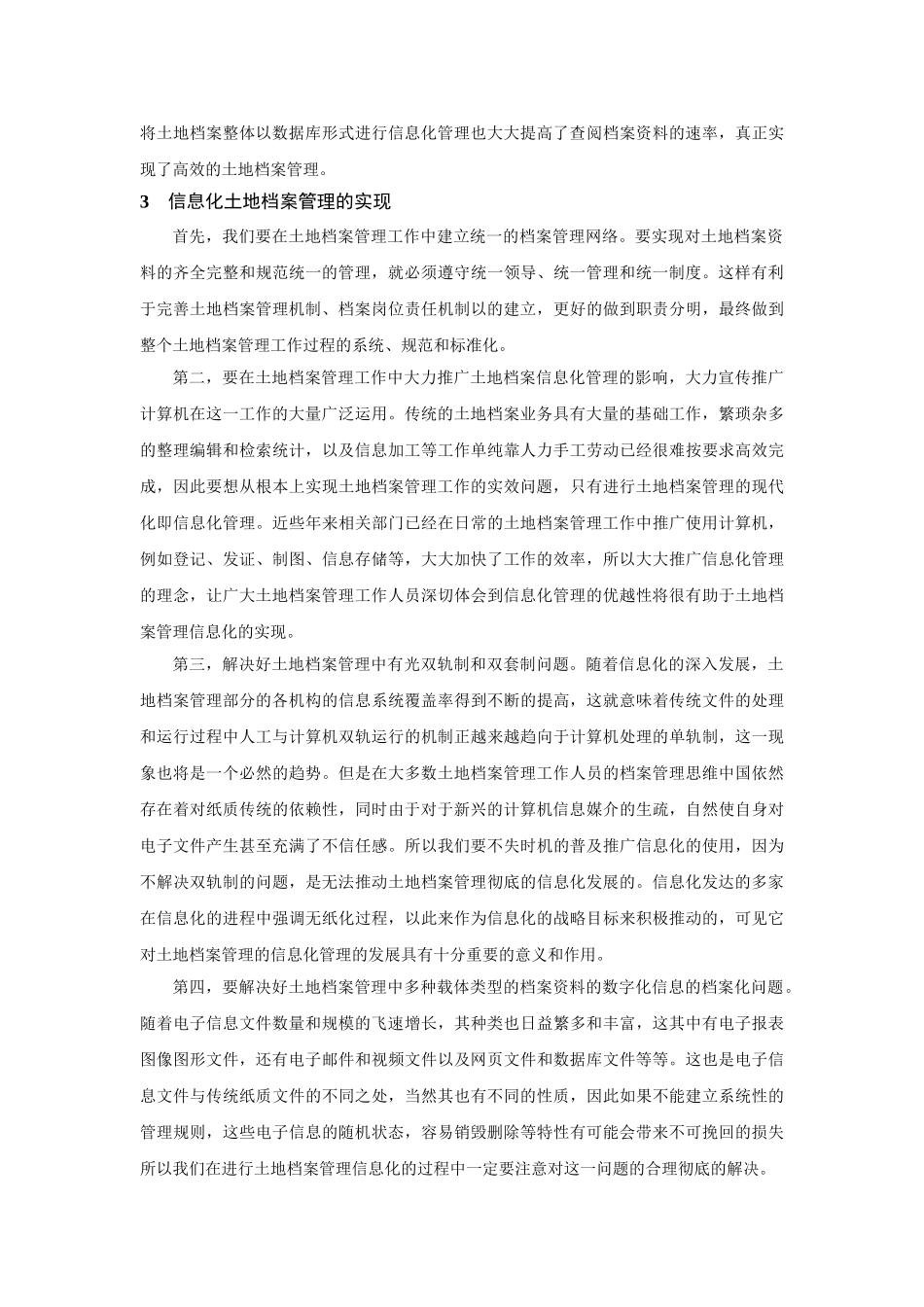 将土地档案整体以数据库形式进行信息化管理也大大提高了查阅档案资料的速率，真正实现了高效的土地档案管理。

3　信息化土地档案管理的实现

首先，我们要在土地档案管理工作中建立统一的档案管理网络。要实现对土地档案资料的齐全完整和规范统一的管理，就必须遵守统一领导、统一管理和统一制度。这样有利于完善土地档案管理机制、档案岗位责任机制以的建立，更好的做到职责分明，最终做到整个土地档案管理工作过程的系统、规范和标准化。

第二，要在土地档案管理工作中大力推广土地档案信息化管理的影响，大力宣传推广计算机在这一工作的大量广泛运用。传统的土地档案业务具有大量的基础工作，繁琐杂多的整理编辑和检索统计，以及信息加工等工作单纯靠人力手工劳动已经很难按要求高效完成，因此要想从根本上实现土地档案管理工作的实效问题，只有进行土地档案管理的现代化即信息化管理。近些年来相关部门已经在日常的土地档案管理工作中推广使用计算机，例如登记、发证、制图、信息存储等，大大加快了工作的效率，所以大大推广信息化管理的理念，让广大土地档案管理工作人员深切体会到信息化管理的优越性将很有助于土地档案管理信息化的实现。

第三，解决好土地档案管理中有光双轨制和双套制问题。随着信息化的深入发展，土地档案管理部分的各机构的信息系统覆盖率得到不断的提高，这就意味着传统文件的处理和运行过程中人工与计算机双轨运行的机制正越来越趋向于计算机处理的单轨制，这一现象也将是一个必然的趋势。但是在大多数土地档案管理工作人员的档案管理思维中国依然存在着对纸质传统的依赖性，同时由于对于新兴的计算机信息媒介的生疏，自然使自身对电子文件产生甚至充满了不信任感。所以我们要不失时机的普及推广信息化的使用，因为不解决双轨制的问题，是无法推动土地档案管理彻底的信息化发展的。信息化发达的多家在信息化的进程中强调无纸化过程，以此来作为信息化的战略目标来积极推动的，可见它对土地档案管理的信息化管理的发展具有十分重要的意义和作用。

第四，要解决好土地档案管理中多种载体类型的档案资料的数字化信息的档案化问题。随着电子信息文件数量和规模的飞速增长，其种类也日益繁多和丰富，这其中有电子报表图像图形文件，还有电子邮件和视频文件以及网页文件和数据库文件等等。这也是电子信息文件与传统纸质文件的不同之处，当然其也有不同的性质，因此如果不能建立系统性的管理规则，这些电子信息的随机状态，容易销毁删除等特性有可能会带来不可挽回的损失所以我们在进行土地档案管理信息化的过程中一定要注意对这一问题的合理彻底的解决。